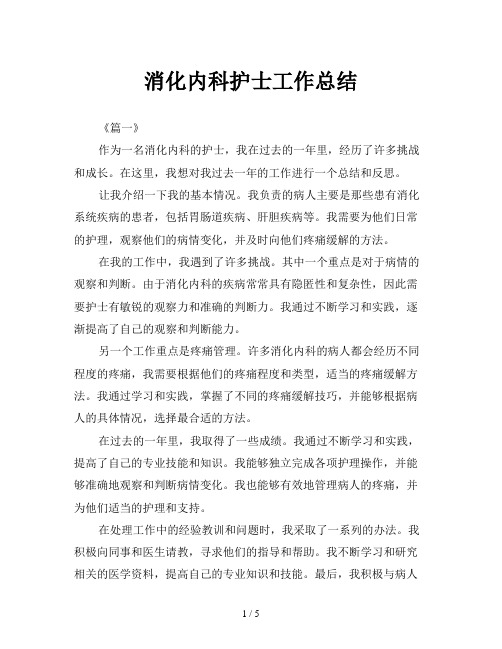 消化内科护士工作总结

《篇一》

作为一名消化内科的护士，我在过去的一年里，经历了许多挑战和成长。在这里，我想对我过去一年的工作进行一个总结和反思。

让我介绍一下我的基本情况。我负责的病人主要是那些患有消化系统疾病的患者，包括胃肠道疾病、肝胆疾病等。我需要为他们日常的护理，观察他们的病情变化，并及时向他们疼痛缓解的方法。

在我的工作中，我遇到了许多挑战。其中一个重点是对于病情的观察和判断。由于消化内科的疾病常常具有隐匿性和复杂性，因此需要护士有敏锐的观察力和准确的判断力。我通过不断学习和实践，逐渐提高了自己的观察和判断能力。

另一个工作重点是疼痛管理。许多消化内科的病人都会经历不同程度的疼痛，我需要根据他们的疼痛程度和类型，适当的疼痛缓解方法。我通过学习和实践，掌握了不同的疼痛缓解技巧，并能够根据病人的具体情况，选择最合适的方法。

在过去的一年里，我取得了一些成绩。我通过不断学习和实践，提高了自己的专业技能和知识。我能够独立完成各项护理操作，并能够准确地观察和判断病情变化。我也能够有效地管理病人的疼痛，并为他们适当的护理和支持。

在处理工作中的经验教训和问题时，我采取了一系列的办法。我积极向同事和医生请教，寻求他们的指导和帮助。我不断学习和研究相关的医学资料，提高自己的专业知识和技能。最后，我积极与病人

1 / 5